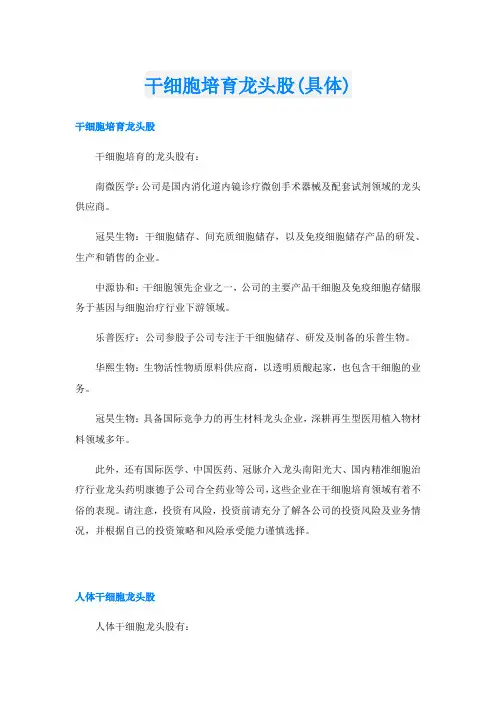 干细胞培育龙头股(具体)

干细胞培育龙头股

干细胞培育的龙头股有：

南微医学：公司是国内消化道内镜诊疗微创手术器械及配套试剂领域的龙头供应商。

冠昊生物：干细胞储存、间充质细胞储存，以及免疫细胞储存产品的研发、生产和销售的企业。

中源协和：干细胞领先企业之一，公司的主要产品干细胞及免疫细胞存储服务于基因与细胞治疗行业下游领域。

乐普医疗：公司参股子公司专注于干细胞储存、研发及制备的乐普生物。

华熙生物：生物活性物质原料供应商，以透明质酸起家，也包含干细胞的业务。

冠昊生物：具备国际竞争力的再生材料龙头企业，深耕再生型医用植入物材料领域多年。

此外，还有国际医学、中国医药、冠脉介入龙头南阳光大、国内精准细胞治疗行业龙头药明康德子公司合全药业等公司，这些企业在干细胞培育领域有着不俗的表现。请注意，投资有风险，投资前请充分了解各公司的投资风险及业务情况，并根据自己的投资策略和风险承受能力谨慎选择。

人体干细胞龙头股

人体干细胞龙头股有：